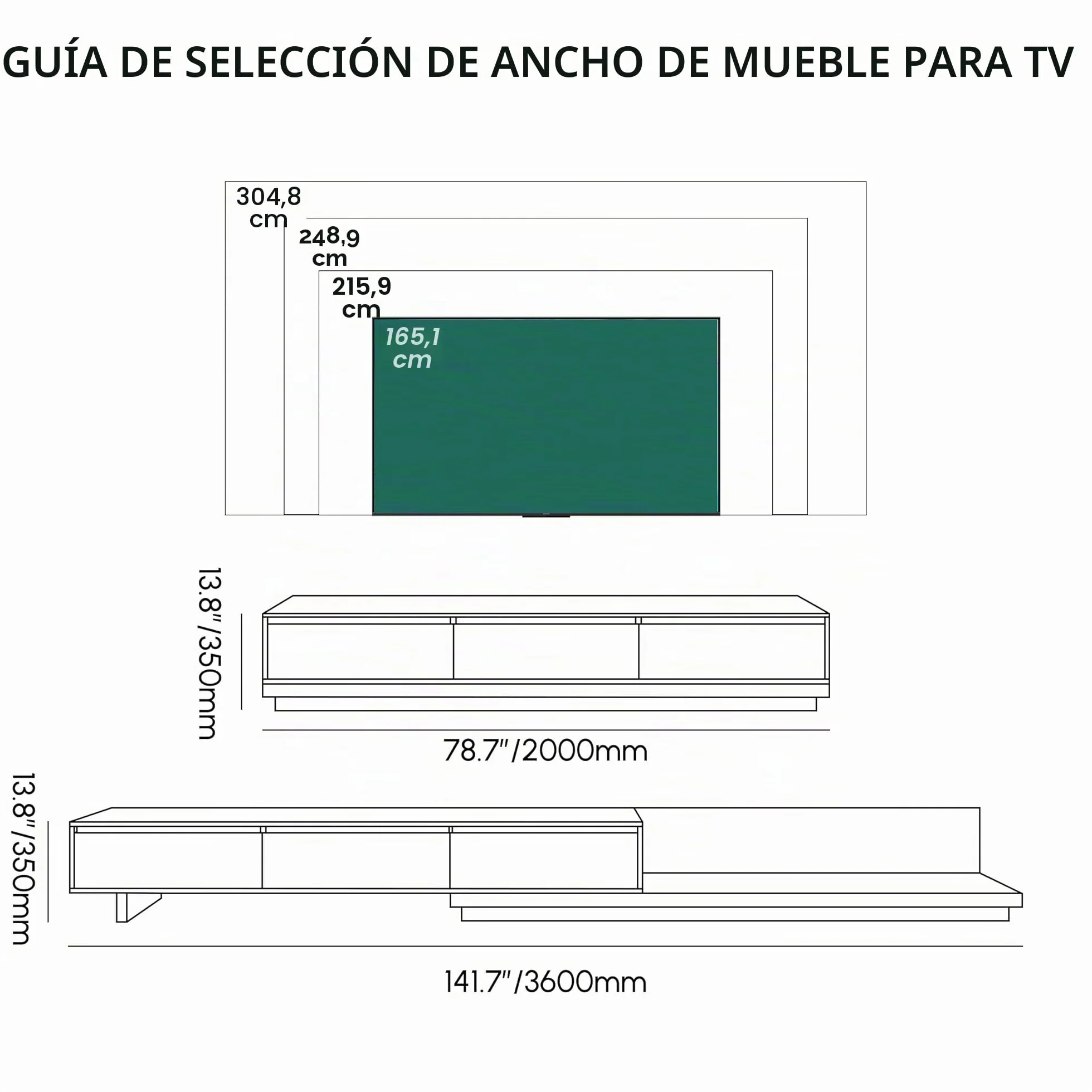 GUÍA DE SELECCIÓN DE ANCHO DE MUEBLE PARA TV

304,8 cm

248,9 cm

215,9 cm

165,1 cm

13.8"/350mm

78.7"/2000mm

13.8"/350mm

141.7"/3600mm